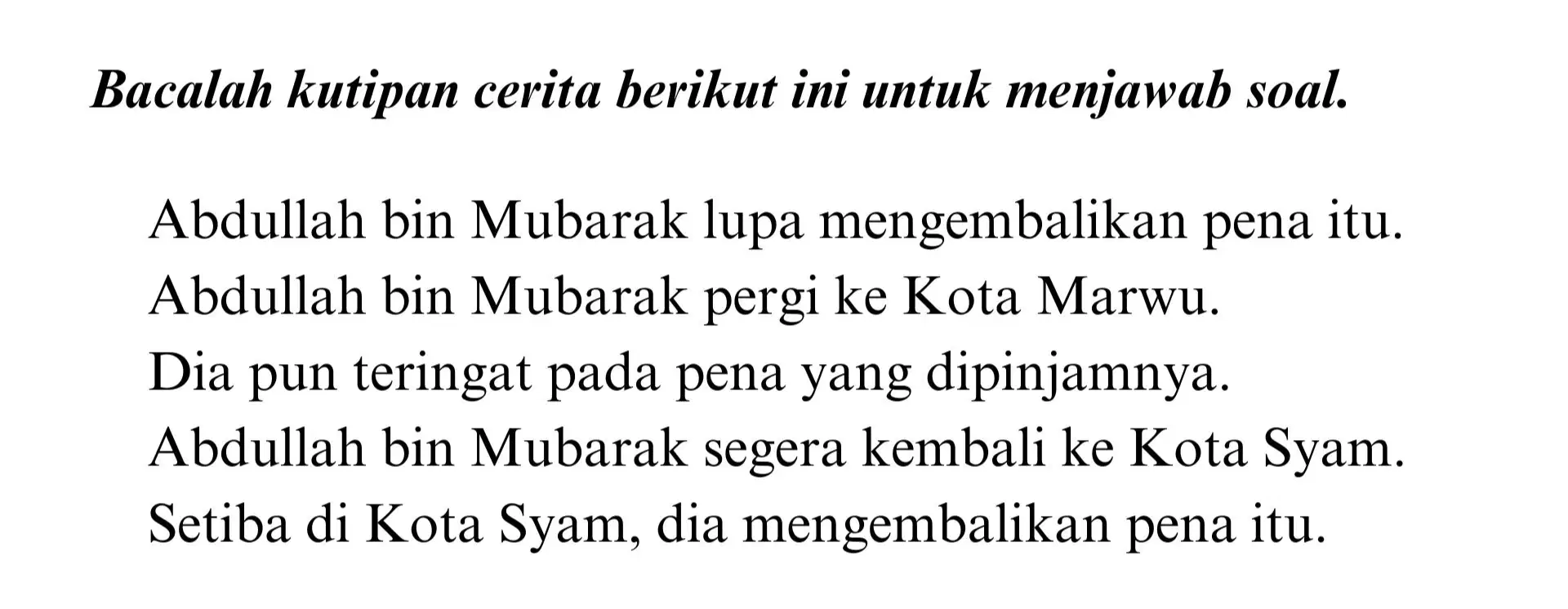 Bacalah kutipan cerita berikut ini untuk menjawab soal.

Abdullah bin Mubarak lupa mengembalikan pena itu.
Abdullah bin Mubarak pergi ke Kota Marwu.
Dia pun teringat pada pena yang dipinjamnya.
Abdullah bin Mubarak segera kembali ke Kota Syam.
Setiba di Kota Syam, dia mengembalikan pena itu.